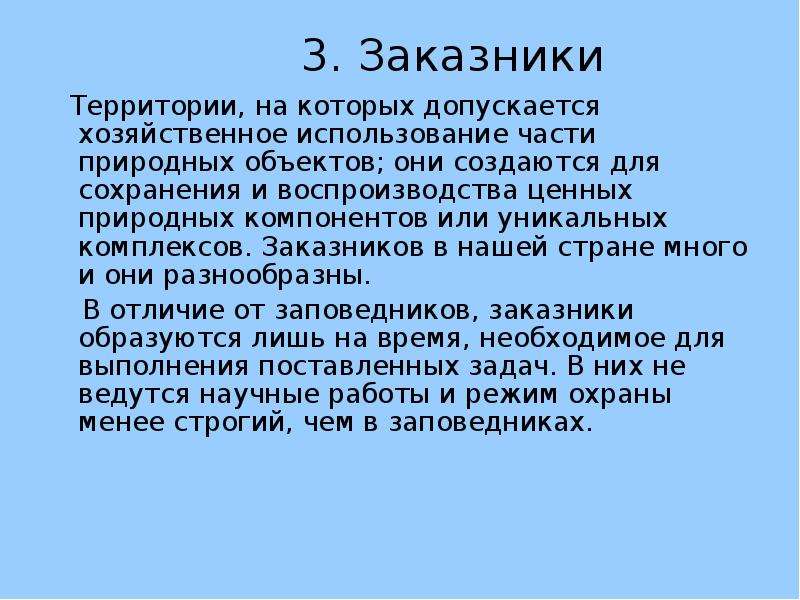 3. Заказники

Территории, на которых допускается хозяйственное использование части природных объектов; они создаются для сохранения и воспроизводства ценных природных компонентов или уникальных комплексов. Заказников в нашей стране много и они разнообразны.

В отличие от заповедников, заказники образуются лишь на время, необходимое для выполнения поставленных задач. В них не ведутся научные работы и режим охраны менее строгий, чем в заповедниках.